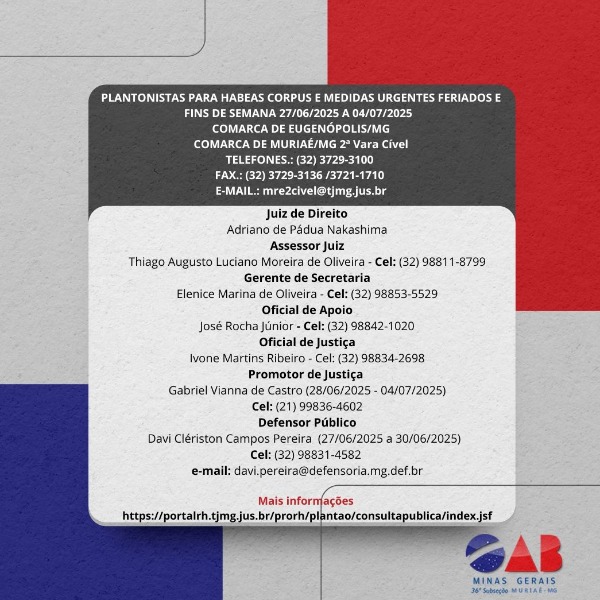 PLANTONISTAS PARA HABEAS CORPUS E MEDIDAS URGENTES FERIADOS E FINS DE SEMANA 27/06/2025 A 04/07/2025
COMARCA DE EUGENÓPOLIS/MG
COMARCA DE MURIAÉ/MG 2ª Vara Cível
TELEFONES.: (32) 3729-3100
FAX.: (32) 3729-3136 /3721-1710
E-MAIL.: mre2civel@tjmg.jus.br

Juiz de Direito
Adriano de Pádua Nakashima
Assessor Juiz
Thiago Augusto Luciano Moreira de Oliveira - Cel: (32) 98811-8799
Gerente de Secretaria
Elenice Marina de Oliveira - Cel: (32) 98853-5529
Oficial de Apoio
José Rocha Júnior - Cel: (32) 98842-1020
Oficial de Justiça
Ivone Martins Ribeiro - Cel: (32) 98834-2698
Promotor de Justiça
Gabriel Vianna de Castro (28/06/2025 - 04/07/2025)
Cel: (21) 99836-4602
Defensor Público
Davi Clériston Campos Pereira (27/06/2025 a 30/06/2025)
Cel: (32) 98831-4582
e-mail: davi.pereira@defensoria.mg.def.br

Mais informações
https://portalrh.tjmg.jus.br/prorh/plantao/consultapublica/index.jsf

OAB
MINAS GERAIS
36ª Subseção MURIAÉ - MG